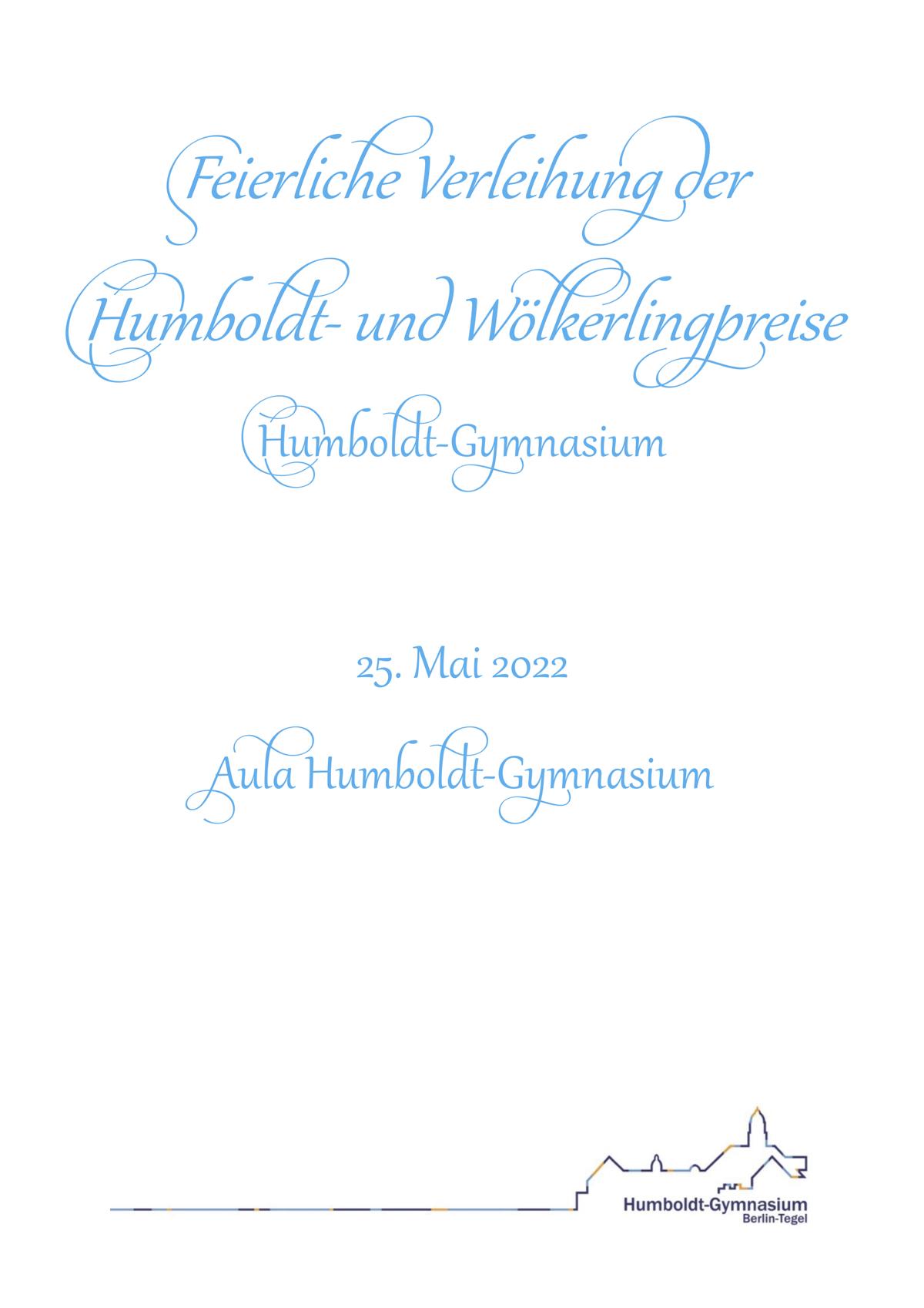 Feierliche Verleihung der

Humboldt- und Wölkerlingpreise

Humboldt-Gymnasium

25. Mai 2022

Aula Humboldt-Gymnasium

Humboldt-Gymnasium
Berlin-Tegel